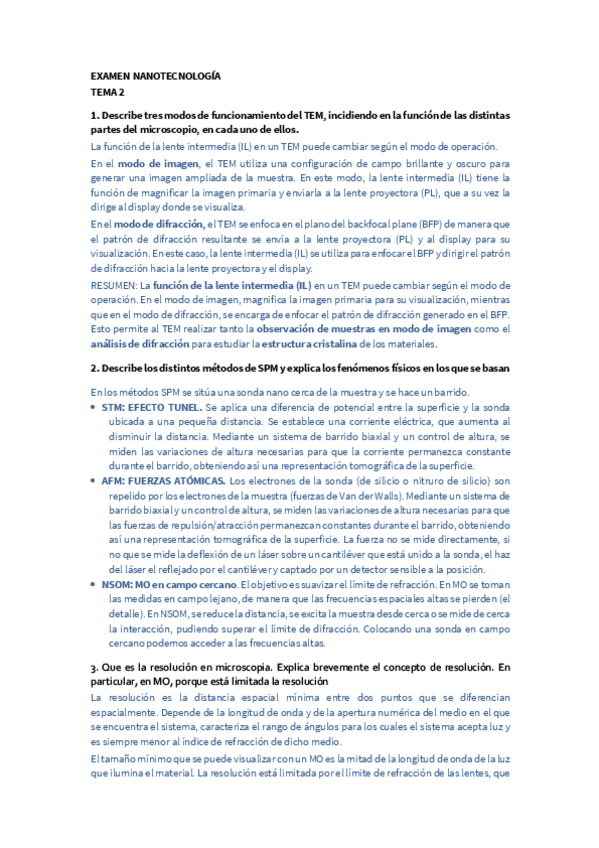 EXAMEN NANOTECNOLOGÍA
TEMA 2

1. Describe tres modos de funcionamiento del TEM, incidiendo en la función de las distintas partes del microscopio, en cada uno de ellos.

La función de la lente intermedia (IL) en un TEM puede cambiar según el modo de operación.

En el modo de imagen, el TEM utiliza una configuración de campo brillante y oscuro para generar una imagen ampliada de la muestra. En este modo, la lente intermedia (IL) tiene la función de magnificar la imagen primaria y enviarla a la lente proyectora (PL), que a su vez la dirige al display donde se visualiza.

En el modo de difracción, el TEM se enfoca en el plano del backfocal plane (BFP) de manera que el patrón de difracción resultante se envía a la lente proyectora (PL) y al display para su visualización. En este caso, la lente intermedia (IL) se utiliza para enfocar el BFP y dirigir el patrón de difracción hacia la lente proyectora y el display.

RESUMEN: La función de la lente intermedia (IL) en un TEM puede cambiar según el modo de operación. En el modo de imagen, magnifica la imagen primaria para su visualización, mientras que en el modo de difracción, se encarga de enfocar el patrón de difracción generado en el BFP. Esto permite al TEM realizar tanto la observación de muestras en modo de imagen como el análisis de difracción para estudiar la estructura cristalina de los materiales.

2. Describe los distintos métodos de SPM y explica los fenómenos físicos en los que se basan

En los métodos SPM se sitúa una sonda nano cerca de la muestra y se hace un barrido.

• STM: EFECTO TUNEL. Se aplica una diferencia de potencial entre la superficie y la sonda ubicada a una pequeña distancia. Se establece una corriente eléctrica, que aumenta al disminuir la distancia. Mediante un sistema de barrido biaxial y un control de altura, se miden las variaciones de altura necesarias para que la corriente permanezca constante durante el barrido, obteniendo así una representación tomográfica de la superficie.

• AFM: FUERZAS ATÓMICAS. Los electrones de la sonda (de silicio o nitruro de silicio) son repelido por los electrones de la muestra (fuerzas de Van der Walls). Mediante un sistema de barrido biaxial y un control de altura, se miden las variaciones de altura necesarias para que las fuerzas de repulsión/atracción permanezcan constantes durante el barrido, obteniendo así una representación tomográfica de la superficie. La fuerza no se mide directamente, si no que se mide la deflexión de un láser sobre un cantiléver que está unido a la sonda, el haz del láser el reflejado por el cantiléver y captado por un detector sensible a la posición.

• NSOM: MO en campo cercano. El objetivo es suavizar el límite de refracción. En MO se toman las medidas en campo lejano, de manera que las frecuencias espaciales altas se pierden (el detalle). En NSOM, se reduce la distancia, se excita la muestra desde cerca o se mide de cerca la interacción, pudiendo superar el límite de difracción. Colocando una sonda en campo cercano podemos acceder a las frecuencias altas.

3. Que es la resolución en microscopia. Explica brevemente el concepto de resolución. En particular, en MO, porque está limitada la resolución

La resolución es la distancia espacial mínima entre dos puntos que se diferencian espacialmente. Depende de la longitud de onda y de la apertura numérica del medio en el que se encuentra el sistema, caracteriza el rango de ángulos para los cuales el sistema acepta luz y es siempre menor al índice de refracción de dicho medio.

El tamaño mínimo que se puede visualizar con un MO es la mitad de la longitud de onda de la luz que ilumina el material. La resolución está limitada por el límite de refracción de las lentes, que